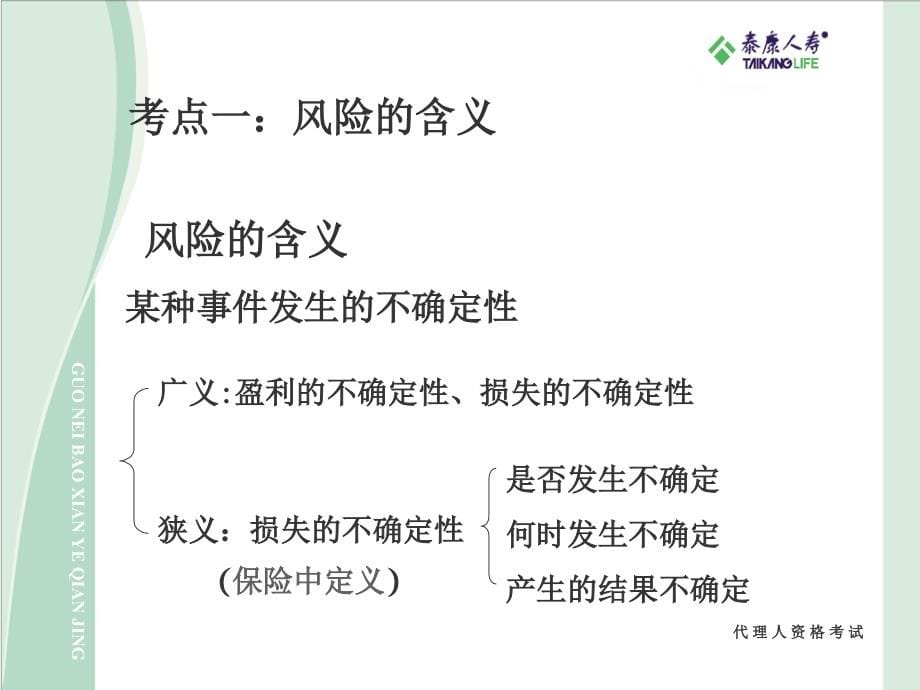 泰康人寿
TAIKANG LIFE

考点一：风险的含义

风险的含义

某种事件发生的不确定性

广义:盈利的不确定性、损失的不确定性

狭义：损失的不确定性
(保险中定义)

是否发生不确定
何时发生不确定
产生的结果不确定

GUO NEI BAO XIAN YE QIAN JING

代理人资格考试